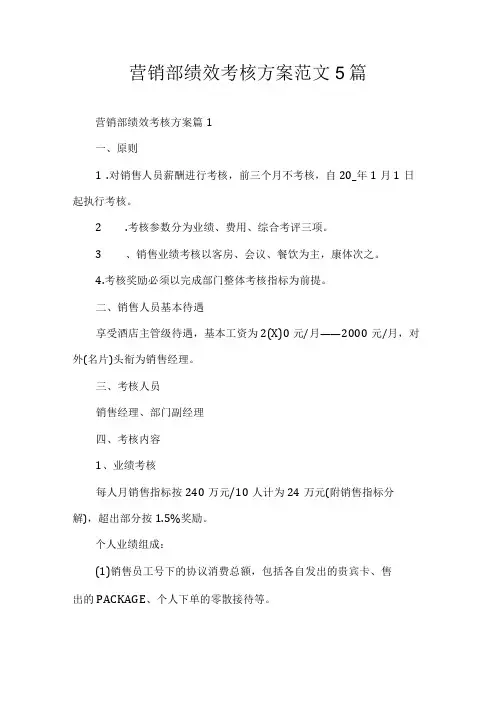 营销部绩效考核方案范文5篇

营销部绩效考核方案篇1

一、原则

1 .对销售人员薪酬进行考核，前三个月不考核，自20_年1月1日起执行考核。

2　.考核参数分为业绩、费用、综合考评三项。

3　、销售业绩考核以客房、会议、餐饮为主，康体次之。

4.考核奖励必须以完成部门整体考核指标为前提。

二、销售人员基本待遇

享受酒店主管级待遇，基本工资为2(X)0元/月——2000元/月，对外(名片)头衔为销售经理。

三、考核人员

销售经理、部门副经理

四、考核内容

1、业绩考核

每人月销售指标按240万元/10人计为24万元(附销售指标分解)，超出部分按1.5%奖励。

个人业绩组成：

(1)销售员工号下的协议消费总额，包括各自发出的贵宾卡、售出的PACKAGE、个人下单的零散接待等。